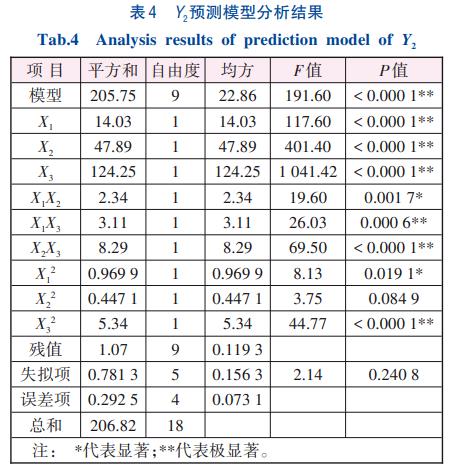 表4 $Y_2$预测模型分析结果

Tab.4 Analysis results of prediction model of $Y_2$

| 项 目 | 平方和 | 自由度 | 均方 | $F$值 | $P$值 |
|---|---|---|---|---|---|
| 模型 | 205.75 | 9 | 22.86 | 191.60 | < 0.000 1** |
| $X_1$ | 14.03 | 1 | 14.03 | 117.60 | < 0.000 1** |
| $X_2$ | 47.89 | 1 | 47.89 | 401.40 | < 0.000 1** |
| $X_3$ | 124.25 | 1 | 124.25 | 1 041.42 | < 0.000 1** |
| $X_1X_2$ | 2.34 | 1 | 2.34 | 19.60 | 0.001 7* |
| $X_1X_3$ | 3.11 | 1 | 3.11 | 26.03 | 0.000 6** |
| $X_2X_3$ | 8.29 | 1 | 8.29 | 69.50 | < 0.000 1** |
| $X_1^2$ | 0.969 9 | 1 | 0.969 9 | 8.13 | 0.019 1* |
| $X_2^2$ | 0.447 1 | 1 | 0.447 1 | 3.75 | 0.084 9 |
| $X_3^2$ | 5.34 | 1 | 5.34 | 44.77 | < 0.000 1** |
| 残值 | 1.07 | 9 | 0.119 3 | | |
| 失拟项 | 0.781 3 | 5 | 0.156 3 | 2.14 | 0.240 8 |
| 误差项 | 0.292 5 | 4 | 0.073 1 | | |
| 总和 | 206.82 | 18 | | | |

注： *代表显著;**代表极显著。